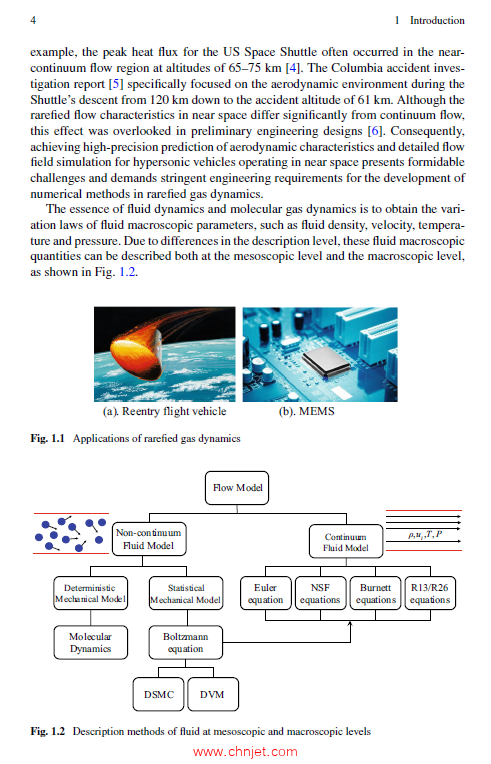 4 1 Introduction

example, the peak heat flux for the US Space Shuttle often occurred in the near-continuum flow region at altitudes of 65–75 km [4]. The Columbia accident investigation report [5] specifically focused on the aerodynamic environment during the Shuttle's descent from 120 km down to the accident altitude of 61 km. Although the rarefied flow characteristics in near space differ significantly from continuum flow, this effect was overlooked in preliminary engineering designs [6]. Consequently, achieving high-precision prediction of aerodynamic characteristics and detailed flow field simulation for hypersonic vehicles operating in near space presents formidable challenges and demands stringent engineering requirements for the development of numerical methods in rarefied gas dynamics.

The essence of fluid dynamics and molecular gas dynamics is to obtain the variation laws of fluid macroscopic parameters, such as fluid density, velocity, temperature and pressure. Due to differences in the description level, these fluid macroscopic quantities can be described both at the mesoscopic level and the macroscopic level, as shown in Fig. 1.2.

(a). Reentry flight vehicle (b). MEMS

Fig. 1.1 Applications of rarefied gas dynamics

Flow Model

Non-continuum Fluid Model

Continuum Fluid Model

$\rho, u_i, T, P$

Deterministic Mechanical Model

Statistical Mechanical Model

Euler equation

NSF equations

Burnett equations

R13/R26 equations

Molecular Dynamics

Boltzmann equation

DSMC

DVM

Fig. 1.2 Description methods of fluid at mesoscopic and macroscopic levels

www.chnjet.com